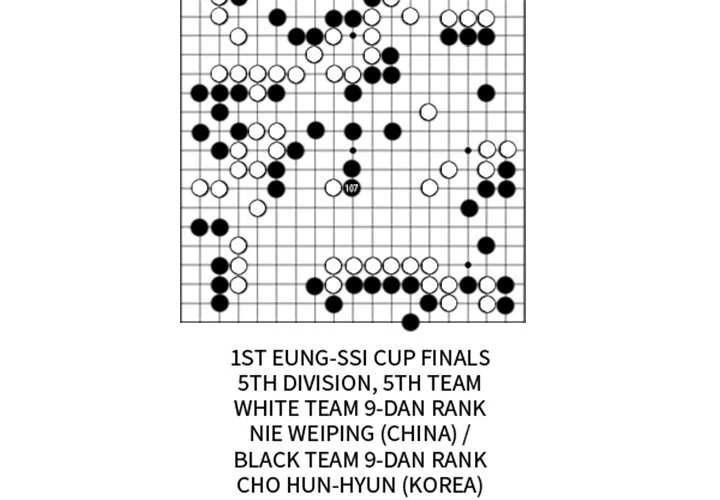 107

1ST EUNG-SSI CUP FINALS
5TH DIVISION, 5TH TEAM
WHITE TEAM 9-DAN RANK
NIE WEIPING (CHINA) /
BLACK TEAM 9-DAN RANK
CHO HUN-HYUN (KOREA)